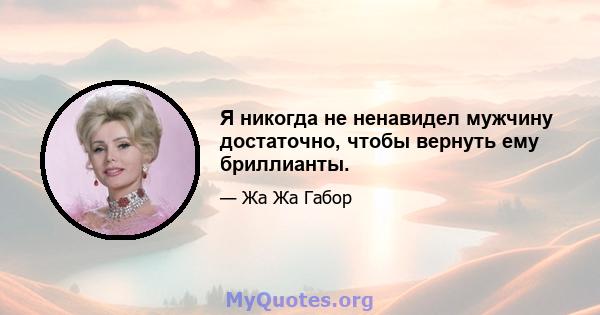 Я никогда не ненавидел мужчину достаточно, чтобы вернуть ему бриллианты.

— Жа Жа Габор

MyQuotes.org